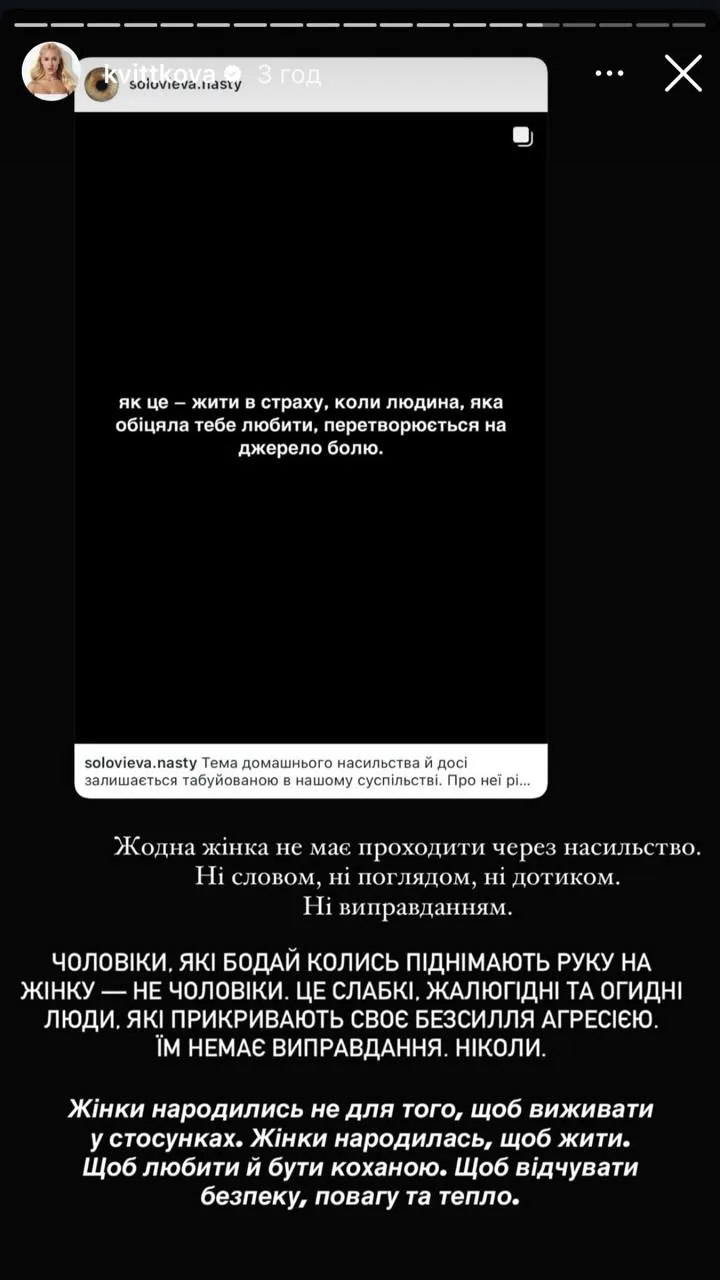 kvittkova 3 год

solovieva.nasty

як це – жити в страху, коли людина, яка обіцяла тебе любити, перетворюється на джерело болю.

solovieva.nasty Тема домашнього насильства й досі залишається табуйованою в нашому суспільстві. Про неї рі...

Жодна жінка не має проходити через насильство. Ні словом, ні поглядом, ні дотиком. Ні виправданням.

ЧОЛОВІКИ, ЯКІ БОДАЙ КОЛИСЬ ПІДНІМАЮТЬ РУКУ НА ЖІНКУ — НЕ ЧОЛОВІКИ. ЦЕ СЛАБКІ, ЖАЛЮГІДНІ ТА ОГИДНІ ЛЮДИ, ЯКІ ПРИКРИВАЮТЬ СВОЄ БЕЗСИЛЛЯ АГРЕСІЄЮ. ЇМ НЕМАЄ ВИПРАВДАННЯ. НІКОЛИ.

Жінки народились не для того, щоб виживати у стосунках. Жінки народилась, щоб жити. Щоб любити й бути коханою. Щоб відчувати безпеку, повагу та тепло.